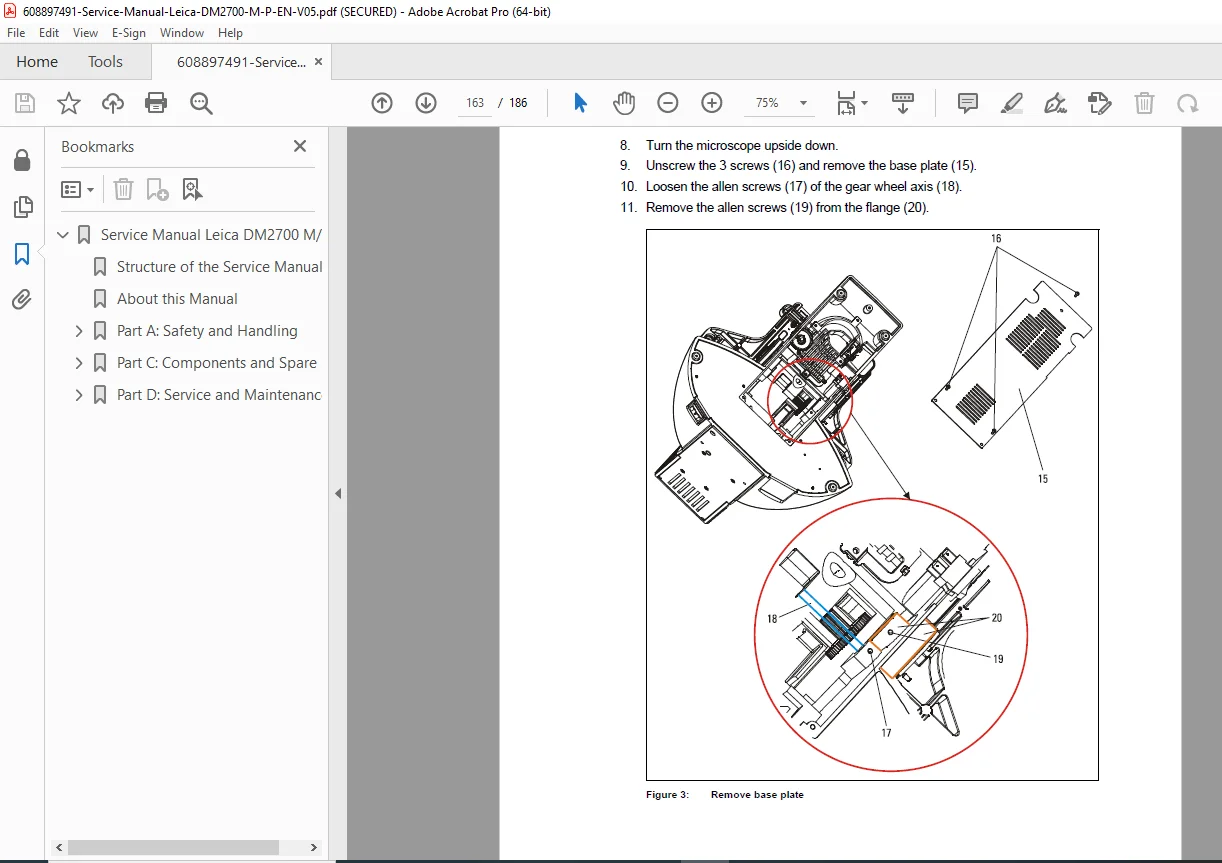 608897491-Service-Manual-Leica-DM2700-M-P-EN-V05.pdf (SECURED) - Adobe Acrobat Pro (64-bit)

File Edit View E-Sign Window Help

Home Tools 608897491-Service... ×

163 / 186 75%

Bookmarks ×

Service Manual Leica DM2700 M/
Structure of the Service Manual
About this Manual
Part A: Safety and Handling
Part C: Components and Spare
Part D: Service and Maintenanc

8. Turn the microscope upside down.
9. Unscrew the 3 screws (16) and remove the base plate (15).
10. Loosen the allen screws (17) of the gear wheel axis (18).
11. Remove the allen screws (19) from the flange (20).

16
15
18
20
19
17

Figure 3: Remove base plate